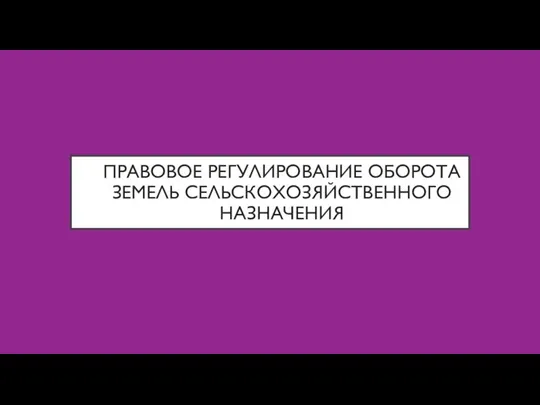 ПРАВОВОЕ РЕГУЛИРОВАНИЕ ОБОРОТА ЗЕМЕЛЬ СЕЛЬСКОХОЗЯЙСТВЕННОГО НАЗНАЧЕНИЯ